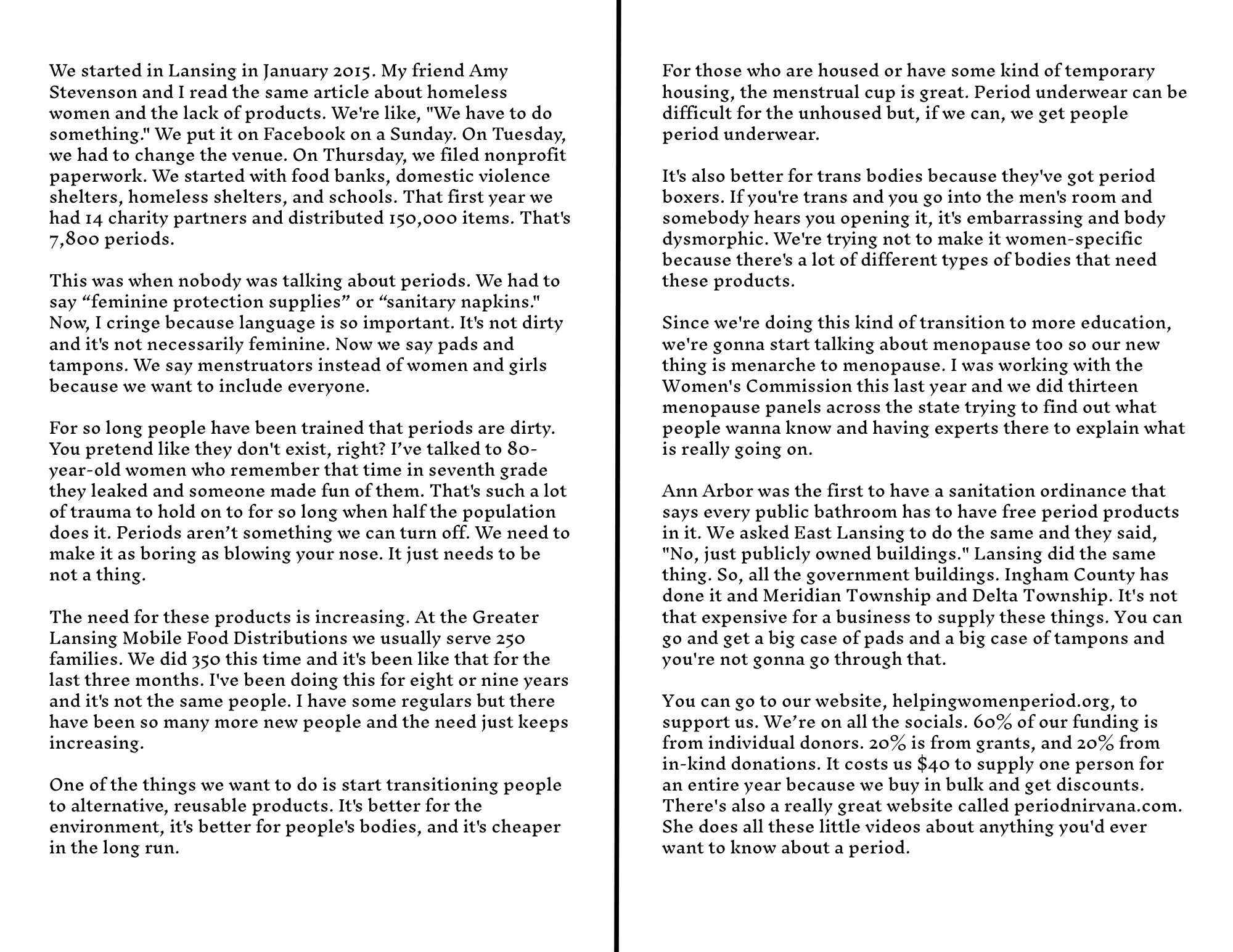 We started in Lansing in January 2015. My friend Amy Stevenson and I read the same article about homeless women and the lack of products. We're like, "We have to do something." We put it on Facebook on a Sunday. On Tuesday, we had to change the venue. On Thursday, we filed nonprofit paperwork. We started with food banks, domestic violence shelters, homeless shelters, and schools. That first year we had 14 charity partners and distributed 150,000 items. That's 7,800 periods.

This was when nobody was talking about periods. We had to say “feminine protection supplies” or “sanitary napkins." Now, I cringe because language is so important. It's not dirty and it's not necessarily feminine. Now we say pads and tampons. We say menstruators instead of women and girls because we want to include everyone.

For so long people have been trained that periods are dirty. You pretend like they don't exist, right? I’ve talked to 80-year-old women who remember that time in seventh grade they leaked and someone made fun of them. That's such a lot of trauma to hold on to for so long when half the population does it. Periods aren’t something we can turn off. We need to make it as boring as blowing your nose. It just needs to be not a thing.

The need for these products is increasing. At the Greater Lansing Mobile Food Distributions we usually serve 250 families. We did 350 this time and it's been like that for the last three months. I've been doing this for eight or nine years and it's not the same people. I have some regulars but there have been so many more new people and the need just keeps increasing.

One of the things we want to do is start transitioning people to alternative, reusable products. It's better for the environment, it's better for people's bodies, and it's cheaper in the long run.

For those who are housed or have some kind of temporary housing, the menstrual cup is great. Period underwear can be difficult for the unhoused but, if we can, we get people period underwear.

It's also better for trans bodies because they've got period boxers. If you're trans and you go into the men's room and somebody hears you opening it, it's embarrassing and body dysmorphic. We're trying not to make it women-specific because there's a lot of different types of bodies that need these products.

Since we're doing this kind of transition to more education, we're gonna start talking about menopause too so our new thing is menarche to menopause. I was working with the Women's Commission this last year and we did thirteen menopause panels across the state trying to find out what people wanna know and having experts there to explain what is really going on.

Ann Arbor was the first to have a sanitation ordinance that says every public bathroom has to have free period products in it. We asked East Lansing to do the same and they said, "No, just publicly owned buildings." Lansing did the same thing. So, all the government buildings. Ingham County has done it and Meridian Township and Delta Township. It's not that expensive for a business to supply these things. You can go and get a big case of pads and a big case of tampons and you're not gonna go through that.

You can go to our website, helpingwomenperiod.org, to support us. We’re on all the socials. 60% of our funding is from individual donors. 20% is from grants, and 20% from in-kind donations. It costs us $40 to supply one person for an entire year because we buy in bulk and get discounts. There's also a really great website called periodnirvana.com. She does all these little videos about anything you'd ever want to know about a period.